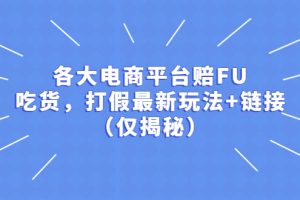 各大电商平台赔FU
吃货，打假最新玩法+链接
（仅揭秘）